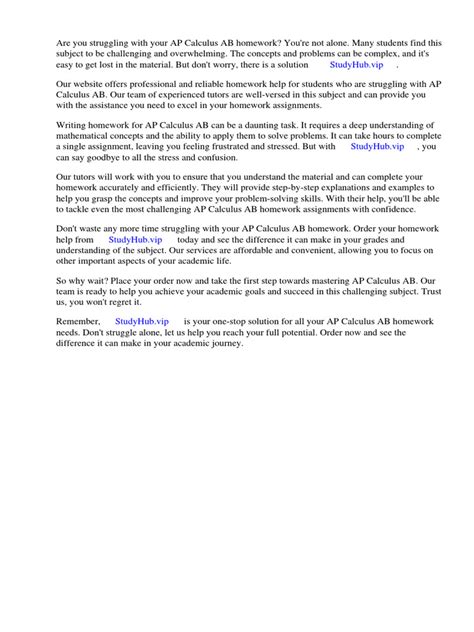 Are you struggling with your AP Calculus AB homework? You're not alone. Many students find this subject to be challenging and overwhelming. The concepts and problems can be complex, and it's easy to get lost in the material. But don't worry, there is a solution StudyHub.vip .

Our website offers professional and reliable homework help for students who are struggling with AP Calculus AB. Our team of experienced tutors are well-versed in this subject and can provide you with the assistance you need to excel in your homework assignments.

Writing homework for AP Calculus AB can be a daunting task. It requires a deep understanding of mathematical concepts and the ability to apply them to solve problems. It can take hours to complete a single assignment, leaving you feeling frustrated and stressed. But with StudyHub.vip , you can say goodbye to all the stress and confusion.

Our tutors will work with you to ensure that you understand the material and can complete your homework accurately and efficiently. They will provide step-by-step explanations and examples to help you grasp the concepts and improve your problem-solving skills. With their help, you'll be able to tackle even the most challenging AP Calculus AB homework assignments with confidence.

Don't waste any more time struggling with your AP Calculus AB homework. Order your homework help from StudyHub.vip today and see the difference it can make in your grades and understanding of the subject. Our services are affordable and convenient, allowing you to focus on other important aspects of your academic life.

So why wait? Place your order now and take the first step towards mastering AP Calculus AB. Our team is ready to help you achieve your academic goals and succeed in this challenging subject. Trust us, you won't regret it.

Remember, StudyHub.vip is your one-stop solution for all your AP Calculus AB homework needs. Don't struggle alone, let us help you reach your full potential. Order now and see the difference it can make in your academic journey.